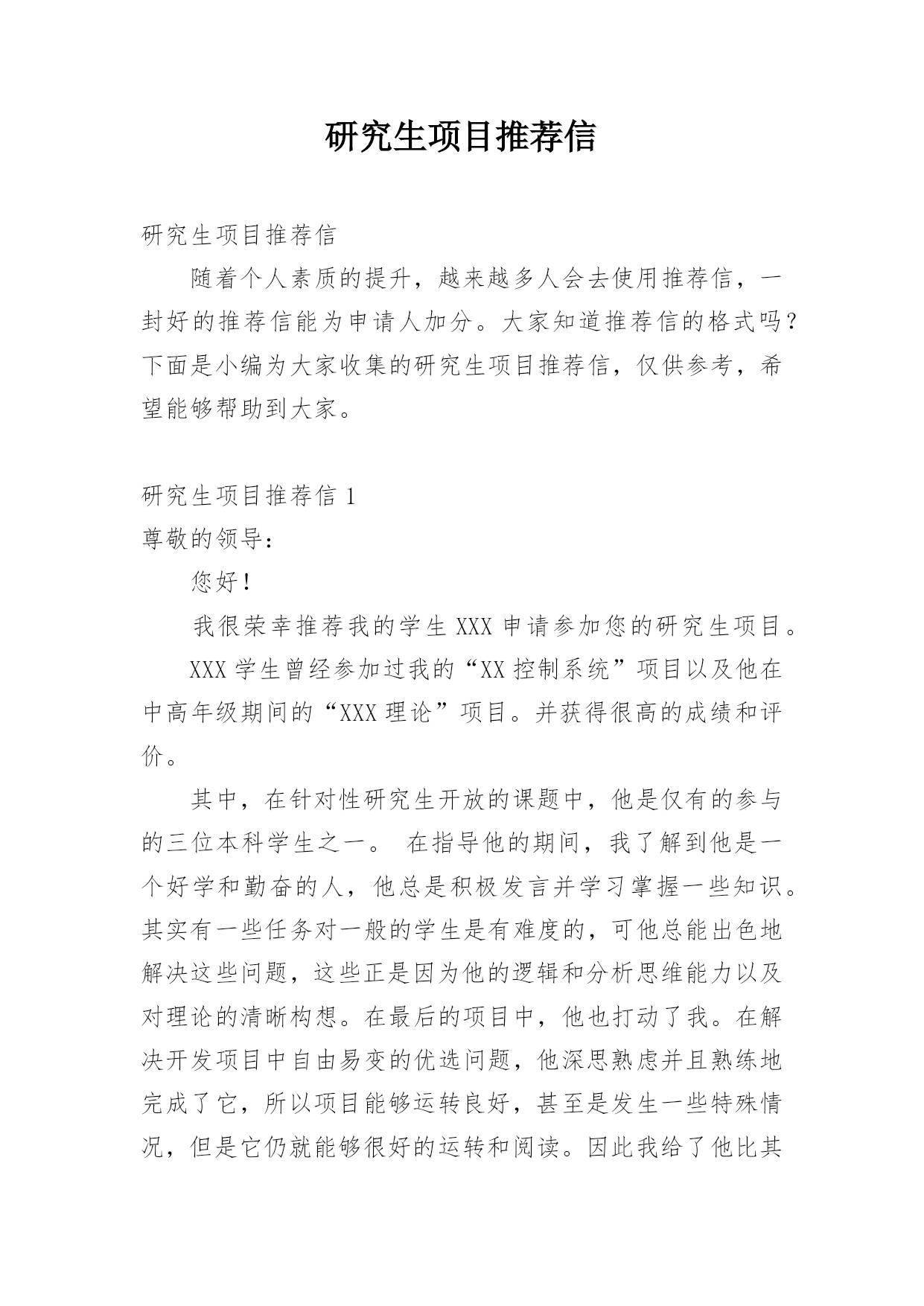 研究生项目推荐信

研究生项目推荐信

随着个人素质的提升，越来越多人会去使用推荐信，一封好的推荐信能为申请人加分。大家知道推荐信的格式吗？下面是小编为大家收集的研究生项目推荐信，仅供参考，希望能够帮助到大家。

研究生项目推荐信 1

尊敬的领导：

您好！

我很荣幸推荐我的学生 XXX 申请参加您的研究生项目。

XXX 学生曾经参加过我的“XX 控制系统”项目以及他在中高年级期间的“XXX 理论”项目。并获得很高的成绩和评价。

其中，在针对性研究生开放的课题中，他是仅有的参与的三位本科学生之一。 在指导他的期间，我了解到他是一个好学和勤奋的人，他总是积极发言并学习掌握一些知识。其实有一些任务对一般的学生是有难度的，可他总能出色地解决这些问题，这些正是因为他的逻辑和分析思维能力以及对理论的清晰构想。在最后的项目中，他也打动了我。在解决开发项目中自由易变的优选问题，他深思熟虑并且熟练地完成了它，所以项目能够运转良好，甚至是发生一些特殊情况，但是它仍就能够很好的运转和阅读。因此我给了他比其